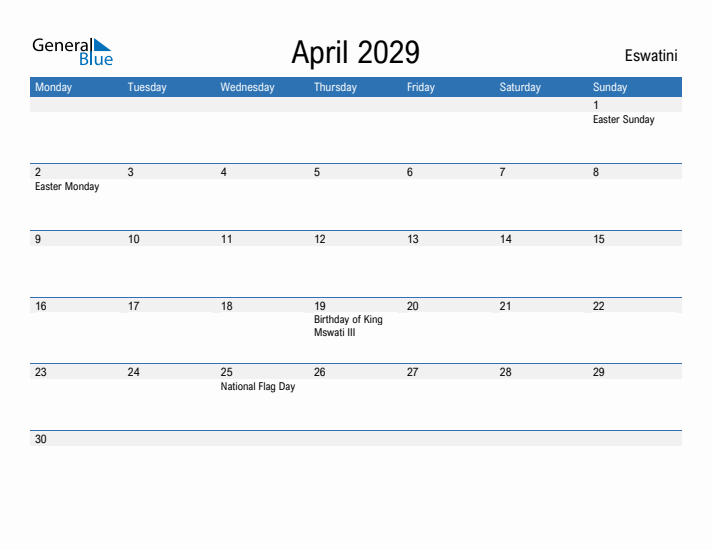 General Blue

April 2029

Eswatini

| Monday | Tuesday | Wednesday | Thursday | Friday | Saturday | Sunday |
|---|---|---|---|---|---|---|
| | | | | | | 1 Easter Sunday |
| 2 Easter Monday | 3 | 4 | 5 | 6 | 7 | 8 |
| 9 | 10 | 11 | 12 | 13 | 14 | 15 |
| 16 | 17 | 18 | 19 Birthday of King Mswati III | 20 | 21 | 22 |
| 23 | 24 | 25 National Flag Day | 26 | 27 | 28 | 29 |
| 30 | | | | | | |